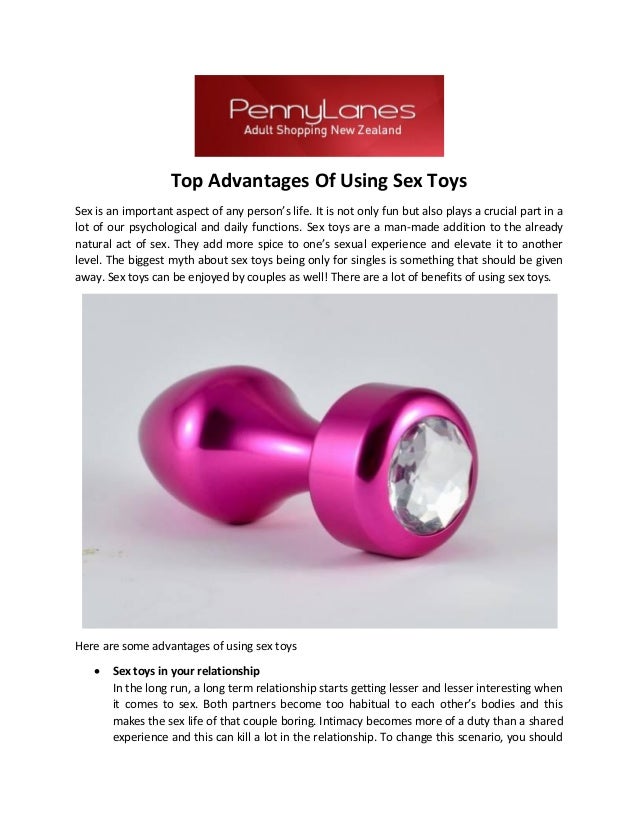 PennyLanes
Adult Shopping New Zealand

Top Advantages Of Using Sex Toys

Sex is an important aspect of any person's life. It is not only fun but also plays a crucial part in a lot of our psychological and daily functions. Sex toys are a man-made addition to the already natural act of sex. They add more spice to one's sexual experience and elevate it to another level. The biggest myth about sex toys being only for singles is something that should be given away. Sex toys can be enjoyed by couples as well! There are a lot of benefits of using sex toys.

Here are some advantages of using sex toys

• Sex toys in your relationship
In the long run, a long term relationship starts getting lesser and lesser interesting when it comes to sex. Both partners become too habitual to each other's bodies and this makes the sex life of that couple boring. Intimacy becomes more of a duty than a shared experience and this can kill a lot in the relationship. To change this scenario, you should